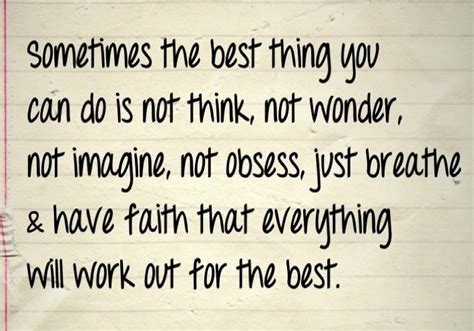 Sometimes the best thing you can do is not think, not wonder, not imagine, not obsess, just breathe & have faith that everything will work out for the best.